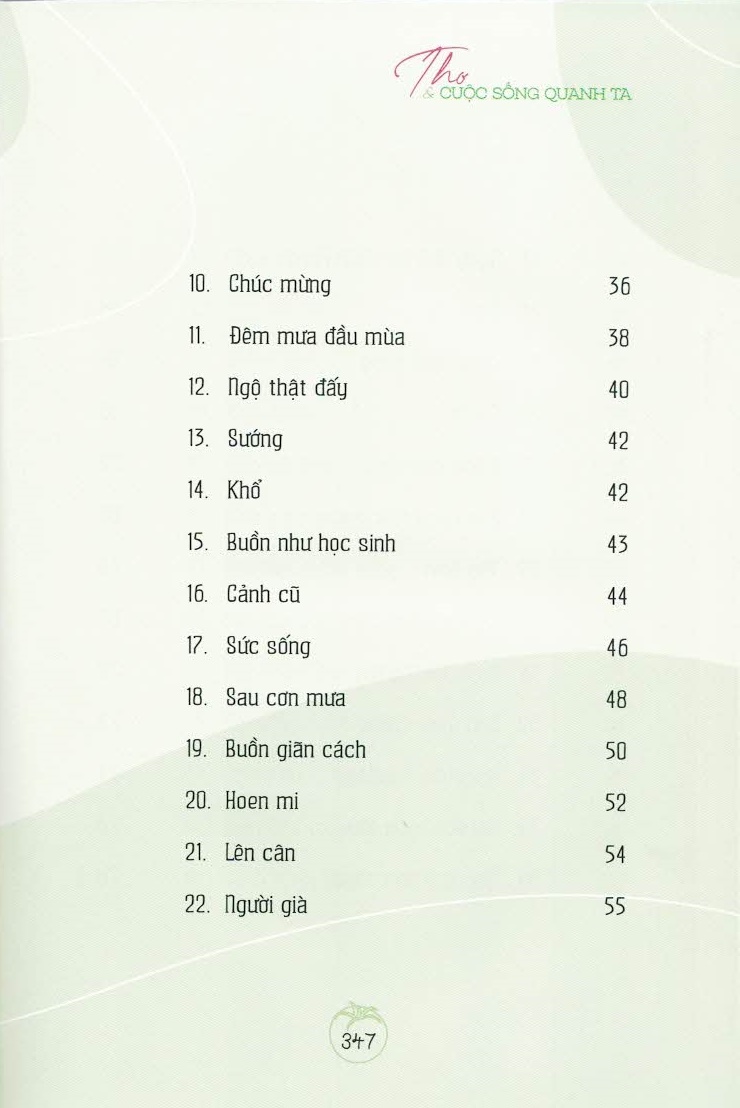 Thơ
& CUỘC SỐNG QUANH TA

| | | |
|---|---|---|
| 10. | Chúc mừng | 36 |
| 11. | Đêm mưa đầu mùa | 38 |
| 12. | Ngộ thật đấy | 40 |
| 13. | Sướng | 42 |
| 14. | Khổ | 42 |
| 15. | Buồn như học sinh | 43 |
| 16. | Cảnh cũ | 44 |
| 17. | Sức sống | 46 |
| 18. | Sau cơn mưa | 48 |
| 19. | Buồn giãn cách | 50 |
| 20. | Hoen mi | 52 |
| 21. | Lên cân | 54 |
| 22. | Người già | 55 |

347